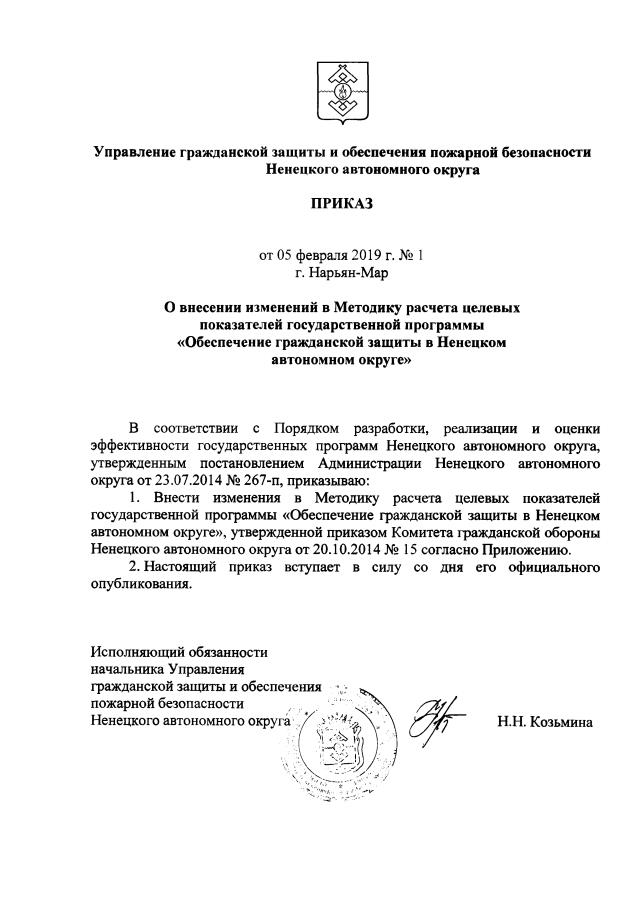 Управление гражданской защиты и обеспечения пожарной безопасности Ненецкого автономного округа

ПРИКАЗ

от 05 февраля 2019 г. № 1
г. Нарьян-Мар

О внесении изменений в Методику расчета целевых показателей государственной программы «Обеспечение гражданской защиты в Ненецком автономном округе»

В соответствии с Порядком разработки, реализации и оценки эффективности государственных программ Ненецкого автономного округа, утвержденным постановлением Администрации Ненецкого автономного округа от 23.07.2014 № 267-п, приказываю:

1. Внести изменения в Методику расчета целевых показателей государственной программы «Обеспечение гражданской защиты в Ненецком автономном округе», утвержденной приказом Комитета гражданской обороны Ненецкого автономного округа от 20.10.2014 № 15 согласно Приложению.

2. Настоящий приказ вступает в силу со дня его официального опубликования.

Исполняющий обязанности начальника Управления гражданской защиты и обеспечения пожарной безопасности Ненецкого автономного округа

Н.Н. Козьмина